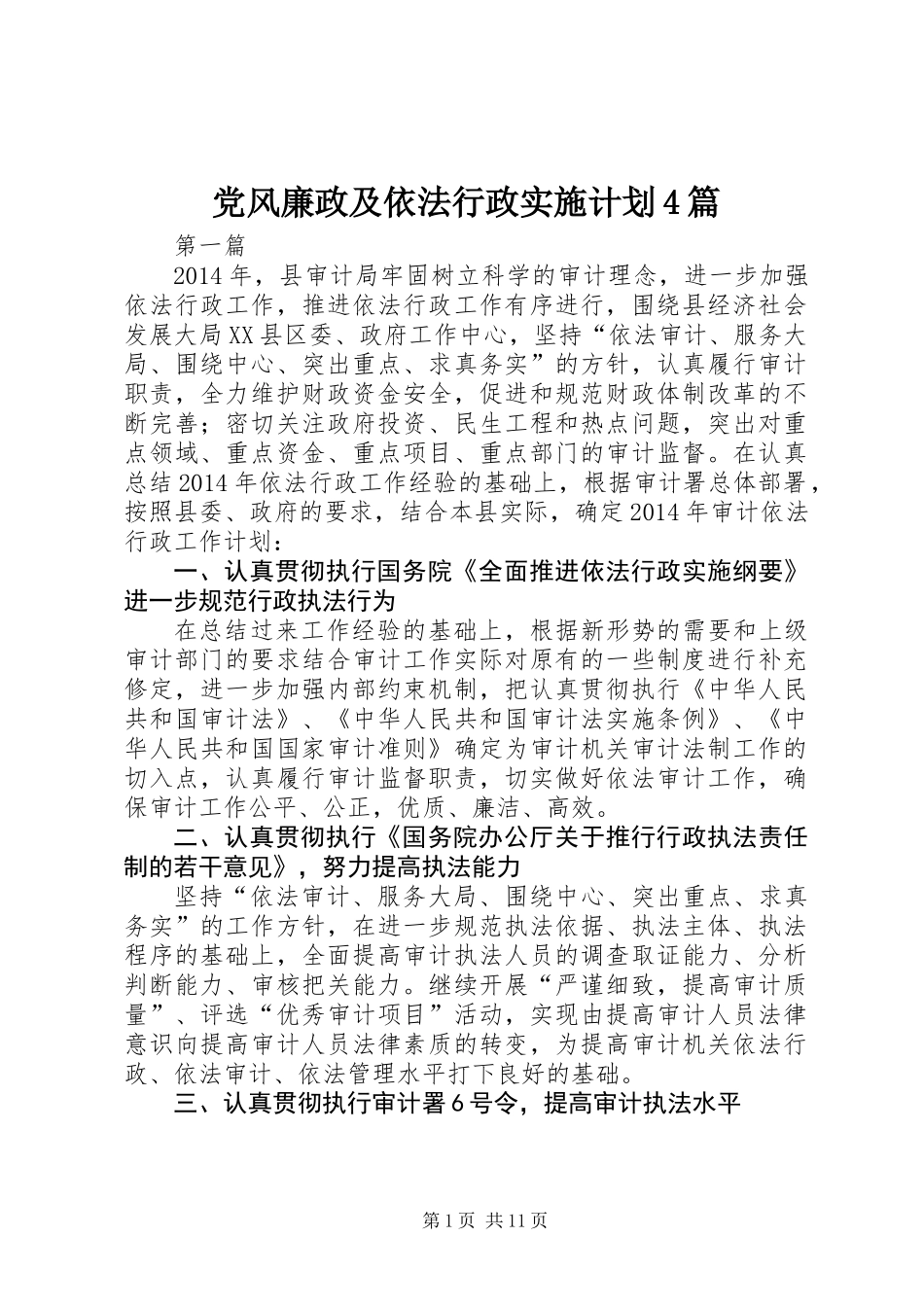 党风廉政及依法行政实施计划4篇

第一篇

2014年，县审计局牢固树立科学的审计理念，进一步加强依法行政工作，推进依法行政工作有序进行，围绕县经济社会发展大局XX县区委、政府工作中心，坚持“依法审计、服务大局、围绕中心、突出重点、求真务实”的方针，认真履行审计职责，全力维护财政资金安全，促进和规范财政体制改革的不断完善；密切关注政府投资、民生工程和热点问题，突出对重点领域、重点资金、重点项目、重点部门的审计监督。在认真总结2014年依法行政工作经验的基础上，根据审计署总体部署，按照县委、政府的要求，结合本县实际，确定2014年审计依法行政工作计划：

一、认真贯彻执行国务院《全面推进依法行政实施纲要》进一步规范行政执法行为

在总结过来工作经验的基础上，根据新形势的需要和上级审计部门的要求结合审计工作实际对原有的一些制度进行补充修定，进一步加强内部约束机制，把认真贯彻执行《中华人民共和国审计法》、《中华人民共和国审计法实施条例》、《中华人民共和国国家审计准则》确定为审计机关审计法制工作的切入点，认真履行审计监督职责，切实做好依法审计工作，确保审计工作公平、公正，优质、廉洁、高效。

二、认真贯彻执行《国务院办公厅关于推行行政执法责任制的若干意见》，努力提高执法能力

坚持“依法审计、服务大局、围绕中心、突出重点、求真务实”的工作方针，在进一步规范执法依据、执法主体、执法程序的基础上，全面提高审计执法人员的调查取证能力、分析判断能力、审核把关能力。继续开展“严谨细致，提高审计质量”、评选“优秀审计项目”活动，实现由提高审计人员法律意识向提高审计人员法律素质的转变，为提高审计机关依法行政、依法审计、依法管理水平打下良好的基础。

三、认真贯彻执行审计署6号令，提高审计执法水平

第1页 共11页